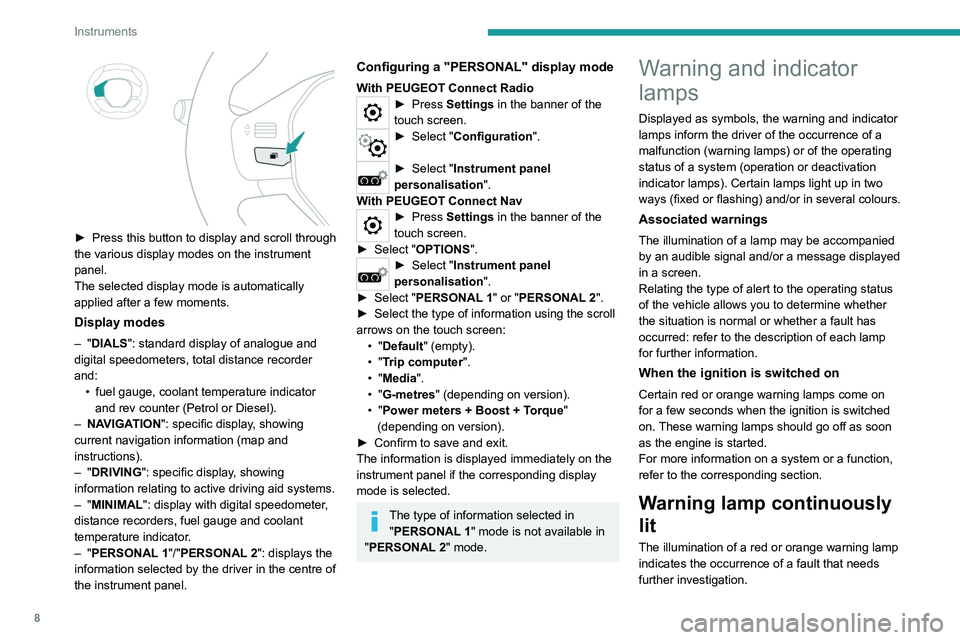 Instruments

► Press this button to display and scroll through the various display modes on the instrument panel.
The selected display mode is automatically applied after a few moments.

Display modes

– "DIALS": standard display of analogue and digital speedometers, total distance recorder and:
• fuel gauge, coolant temperature indicator and rev counter (Petrol or Diesel).
– NAVIGATION": specific display, showing current navigation information (map and instructions).
– "DRIVING": specific display, showing information relating to active driving aid systems.
– "MINIMAL": display with digital speedometer, distance recorders, fuel gauge and coolant temperature indicator.
– "PERSONAL 1"/"PERSONAL 2": displays the information selected by the driver in the centre of the instrument panel.

Configuring a "PERSONAL" display mode

With PEUGEOT Connect Radio
► Press Settings in the banner of the touch screen.
► Select "Configuration".
► Select "Instrument panel personalisation".
With PEUGEOT Connect Nav
► Press Settings in the banner of the touch screen.
► Select "OPTIONS".
► Select "Instrument panel personalisation".
► Select "PERSONAL 1" or "PERSONAL 2".
► Select the type of information using the scroll arrows on the touch screen:
• "Default" (empty).
• "Trip computer".
• "Media".
• "G-metres" (depending on version).
• "Power meters + Boost + Torque" (depending on version).
► Confirm to save and exit.
The information is displayed immediately on the instrument panel if the corresponding display mode is selected.

The type of information selected in "PERSONAL 1" mode is not available in "PERSONAL 2" mode.

Warning and indicator lamps

Displayed as symbols, the warning and indicator lamps inform the driver of the occurrence of a malfunction (warning lamps) or of the operating status of a system (operation or deactivation indicator lamps). Certain lamps light up in two ways (fixed or flashing) and/or in several colours.

Associated warnings

The illumination of a lamp may be accompanied by an audible signal and/or a message displayed in a screen.
Relating the type of alert to the operating status of the vehicle allows you to determine whether the situation is normal or whether a fault has occurred: refer to the description of each lamp for further information.

When the ignition is switched on

Certain red or orange warning lamps come on for a few seconds when the ignition is switched on. These warning lamps should go off as soon as the engine is started.
For more information on a system or a function, refer to the corresponding section.

Warning lamp continuously lit

The illumination of a red or orange warning lamp indicates the occurrence of a fault that needs further investigation.

8

carmanualsonline.info